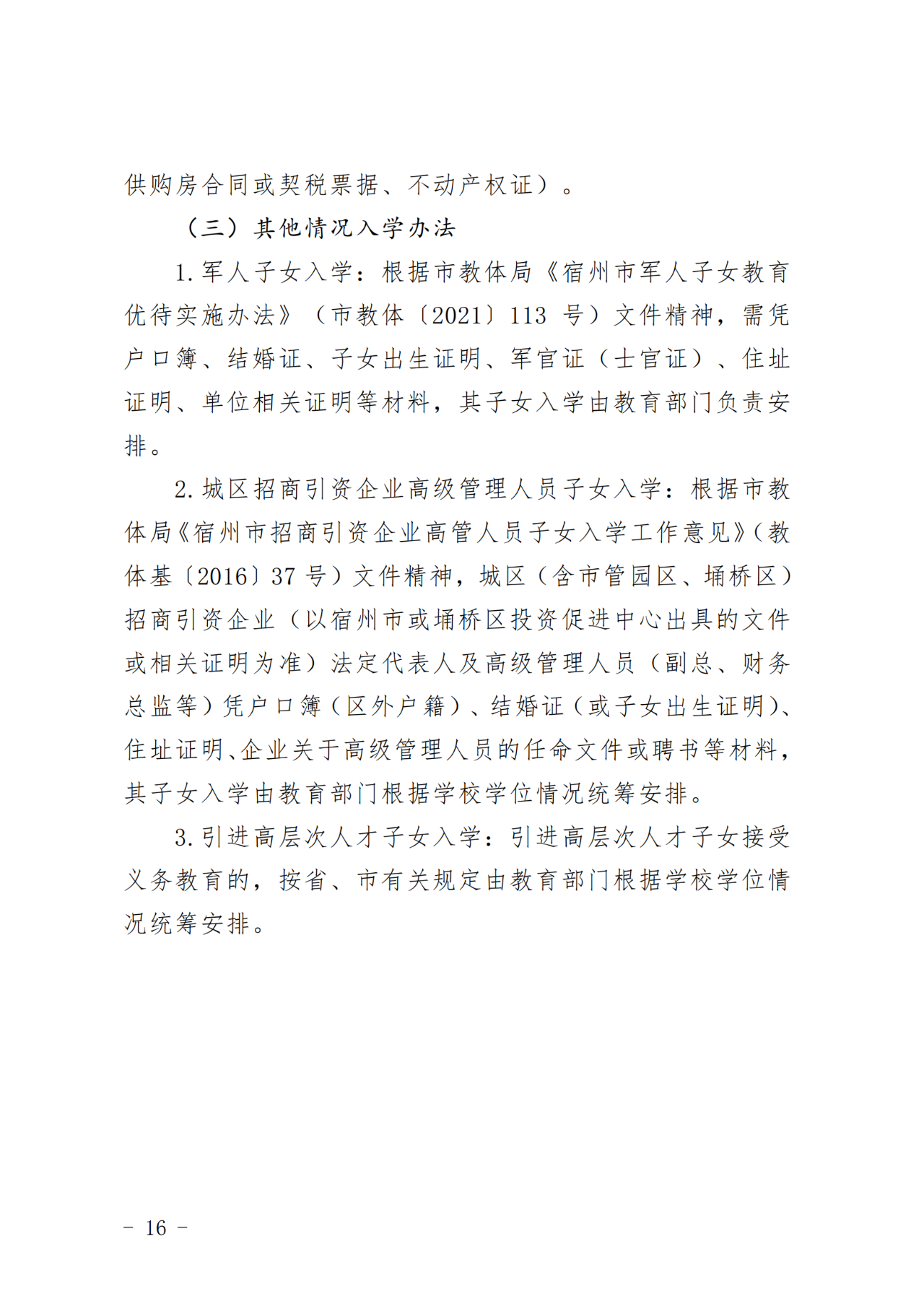 供购房合同或契税票据、不动产权证）。

（三）其他情况入学办法

1. 军人子女入学：根据市教体局《宿州市军人子女教育优待实施办法》（市教体〔2021〕113 号）文件精神，需凭户口簿、结婚证、子女出生证明、军官证（士官证）、住址证明、单位相关证明等材料，其子女入学由教育部门负责安排。

2. 城区招商引资企业高级管理人员子女入学：根据市教体局《宿州市招商引资企业高管人员子女入学工作意见》（教体基〔2016〕37 号）文件精神，城区（含市管园区、埇桥区）招商引资企业（以宿州市或埇桥区投资促进中心出具的文件或相关证明为准）法定代表人及高级管理人员（副总、财务总监等）凭户口簿（区外户籍）、结婚证（或子女出生证明）、住址证明、企业关于高级管理人员的任命文件或聘书等材料，其子女入学由教育部门根据学校学位情况统筹安排。

3. 引进高层次人才子女入学：引进高层次人才子女接受义务教育的，按省、市有关规定由教育部门根据学校学位情况统筹安排。

－ 16 －